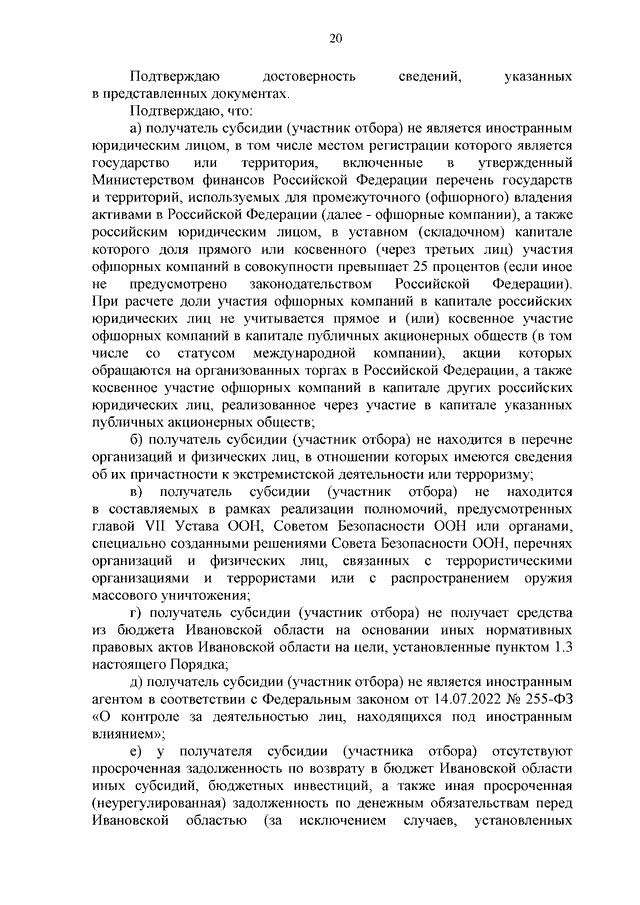 20

Подтверждаю достоверность сведений, указанных в представленных документах.

Подтверждаю, что:

а) получатель субсидии (участник отбора) не является иностранным юридическим лицом, в том числе местом регистрации которого является государство или территория, включенные в утвержденный Министерством финансов Российской Федерации перечень государств и территорий, используемых для промежуточного (офшорного) владения активами в Российской Федерации (далее - офшорные компании), а также российским юридическим лицом, в уставном (складочном) капитале которого доля прямого или косвенного (через третьих лиц) участия офшорных компаний в совокупности превышает 25 процентов (если иное не предусмотрено законодательством Российской Федерации). При расчете доли участия офшорных компаний в капитале российских юридических лиц не учитывается прямое и (или) косвенное участие офшорных компаний в капитале публичных акционерных обществ (в том числе со статусом международной компании), акции которых обращаются на организованных торгах в Российской Федерации, а также косвенное участие офшорных компаний в капитале других российских юридических лиц, реализованное через участие в капитале указанных публичных акционерных обществ;

б) получатель субсидии (участник отбора) не находится в перечне организаций и физических лиц, в отношении которых имеются сведения об их причастности к экстремистской деятельности или терроризму;

в) получатель субсидии (участник отбора) не находится в составляемых в рамках реализации полномочий, предусмотренных главой VII Устава ООН, Советом Безопасности ООН или органами, специально созданными решениями Совета Безопасности ООН, перечнях организаций и физических лиц, связанных с террористическими организациями и террористами или с распространением оружия массового уничтожения;

г) получатель субсидии (участник отбора) не получает средства из бюджета Ивановской области на основании иных нормативных правовых актов Ивановской области на цели, установленные пунктом 1.3 настоящего Порядка;

д) получатель субсидии (участник отбора) не является иностранным агентом в соответствии с Федеральным законом от 14.07.2022 № 255-ФЗ «О контроле за деятельностью лиц, находящихся под иностранным влиянием»;

е) у получателя субсидии (участника отбора) отсутствуют просроченная задолженность по возврату в бюджет Ивановской области иных субсидий, бюджетных инвестиций, а также иная просроченная (неурегулированная) задолженность по денежным обязательствам перед Ивановской областью (за исключением случаев, установленных